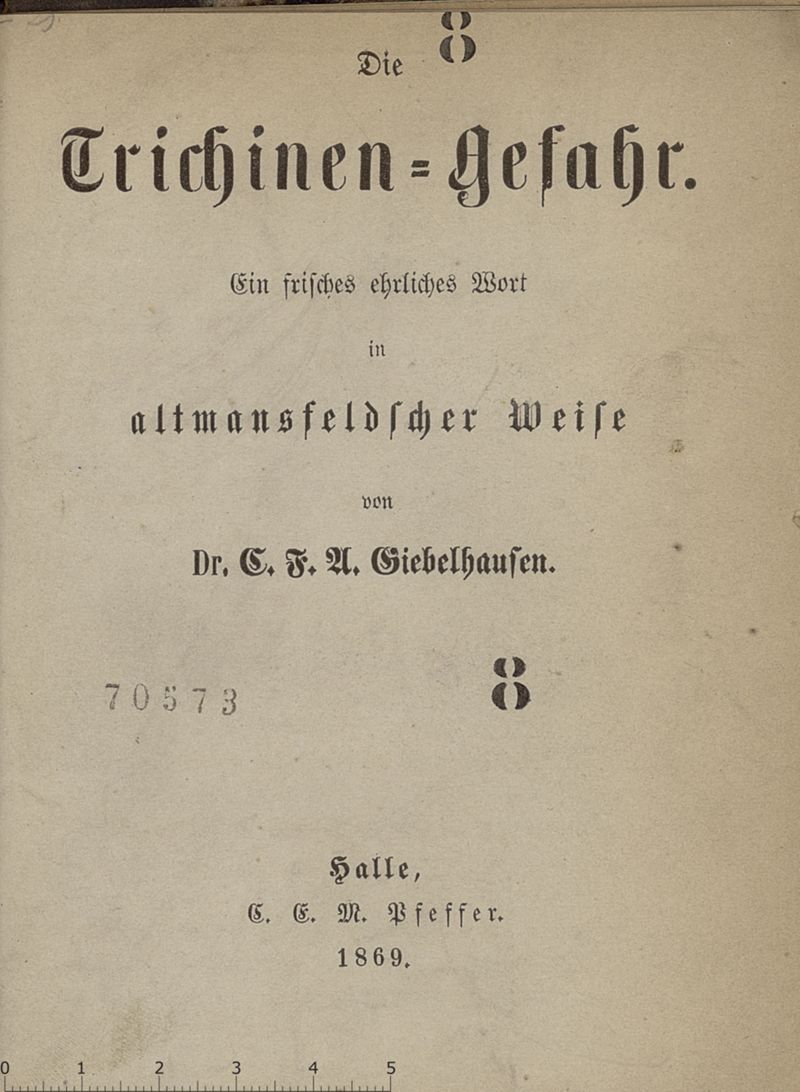 Die 8

Trichinen-Gefahr.

Ein frisches ehrliches Wort

in

altmansfeldscher Weise

von

Dr. C. F. A. Giebelhausen.

70573 8

Halle,

C. E. M. Pfeffer.

1869.

0 1 2 3 4 5